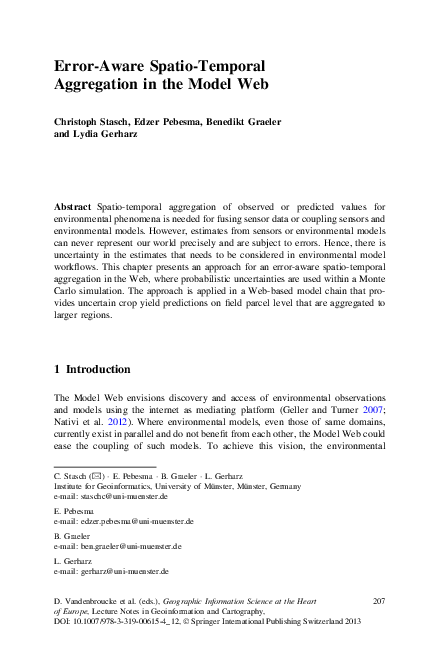 Error-Aware Spatio-Temporal Aggregation in the Model Web

Christoph Stasch, Edzer Pebesma, Benedikt Graeler and Lydia Gerharz

Abstract Spatio-temporal aggregation of observed or predicted values for environmental phenomena is needed for fusing sensor data or coupling sensors and environmental models. However, estimates from sensors or environmental models can never represent our world precisely and are subject to errors. Hence, there is uncertainty in the estimates that needs to be considered in environmental model workflows. This chapter presents an approach for an error-aware spatio-temporal aggregation in the Web, where probabilistic uncertainties are used within a Monte Carlo simulation. The approach is applied in a Web-based model chain that provides uncertain crop yield predictions on field parcel level that are aggregated to larger regions.

1 Introduction

The Model Web envisions discovery and access of environmental observations and models using the internet as mediating platform (Geller and Turner 2007; Nativi et al. 2012). Where environmental models, even those of same domains, currently exist in parallel and do not benefit from each other, the Model Web could ease the coupling of such models. To achieve this vision, the environmental

C. Stasch (✉) · E. Pebesma · B. Graeler · L. Gerharz
Institute for Geoinformatics, University of Münster, Münster, Germany
e-mail: staschc@uni-muenster.de

E. Pebesma
e-mail: edzer.pebesma@uni-muenster.de

B. Graeler
e-mail: ben.graeler@uni-muenster.de

L. Gerharz
e-mail: gerharz@uni-muenster.de

D. Vandenbroucke et al. (eds.), Geographic Information Science at the Heart of Europe, Lecture Notes in Geoinformation and Cartography, DOI: 10.1007/978-3-319-00615-4_12, © Springer International Publishing Switzerland 2013

207